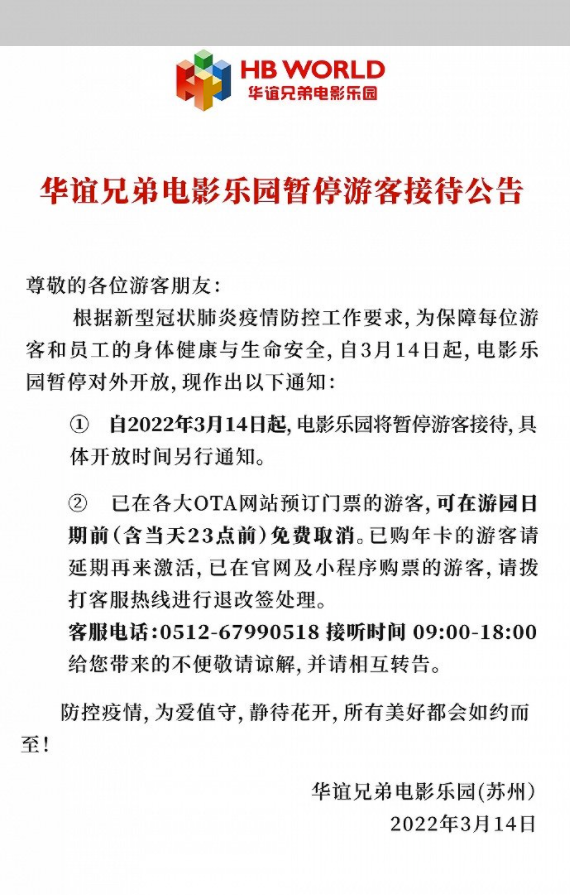 HB WORLD
华谊兄弟电影乐园

华谊兄弟电影乐园暂停游客接待公告

尊敬的各位游客朋友：

根据新型冠状肺炎疫情防控工作要求，为保障每位游客和员工的身体健康与生命安全，自3月14日起，电影乐园暂停对外开放，现作出以下通知：

① 自2022年3月14日起，电影乐园将暂停游客接待，具体开放时间另行通知。

② 已在各大OTA网站预订门票的游客，可在游园日期前（含当天23点前）免费取消。已购年卡的游客请延期再来激活，已在官网及小程序购票的游客，请拨打客服热线进行退改签处理。

客服电话：0512-67990518 接听时间 09:00-18:00

给您带来的不便敬请谅解，并请相互转告。

防控疫情，为爱值守，静待花开，所有美好都会如约而至！

华谊兄弟电影乐园(苏州)
2022年3月14日